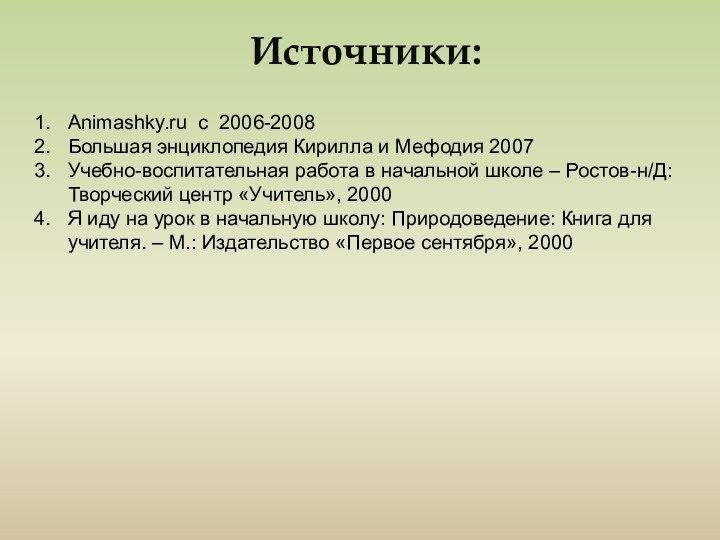 Источники:

1. Animashky.ru с 2006-2008
2. Большая энциклопедия Кирилла и Мефодия 2007
3. Учебно-воспитательная работа в начальной школе – Ростов-н/Д: Творческий центр «Учитель», 2000
4. Я иду на урок в начальную школу: Природоведение: Книга для учителя. – М.: Издательство «Первое сентября», 2000